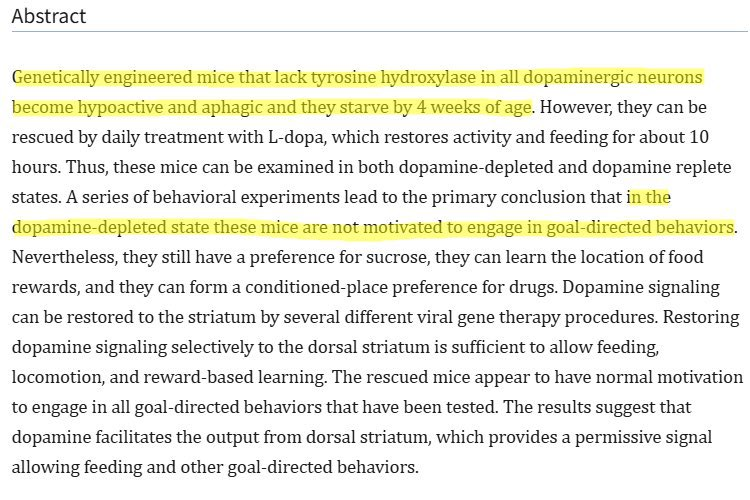 Abstract

Genetically engineered mice that lack tyrosine hydroxylase in all dopaminergic neurons become hypoactive and aphagic and they starve by 4 weeks of age. However, they can be rescued by daily treatment with L-dopa, which restores activity and feeding for about 10 hours. Thus, these mice can be examined in both dopamine-depleted and dopamine replete states. A series of behavioral experiments lead to the primary conclusion that in the dopamine-depleted state these mice are not motivated to engage in goal-directed behaviors. Nevertheless, they still have a preference for sucrose, they can learn the location of food rewards, and they can form a conditioned-place preference for drugs. Dopamine signaling can be restored to the striatum by several different viral gene therapy procedures. Restoring dopamine signaling selectively to the dorsal striatum is sufficient to allow feeding, locomotion, and reward-based learning. The rescued mice appear to have normal motivation to engage in all goal-directed behaviors that have been tested. The results suggest that dopamine facilitates the output from dorsal striatum, which provides a permissive signal allowing feeding and other goal-directed behaviors.